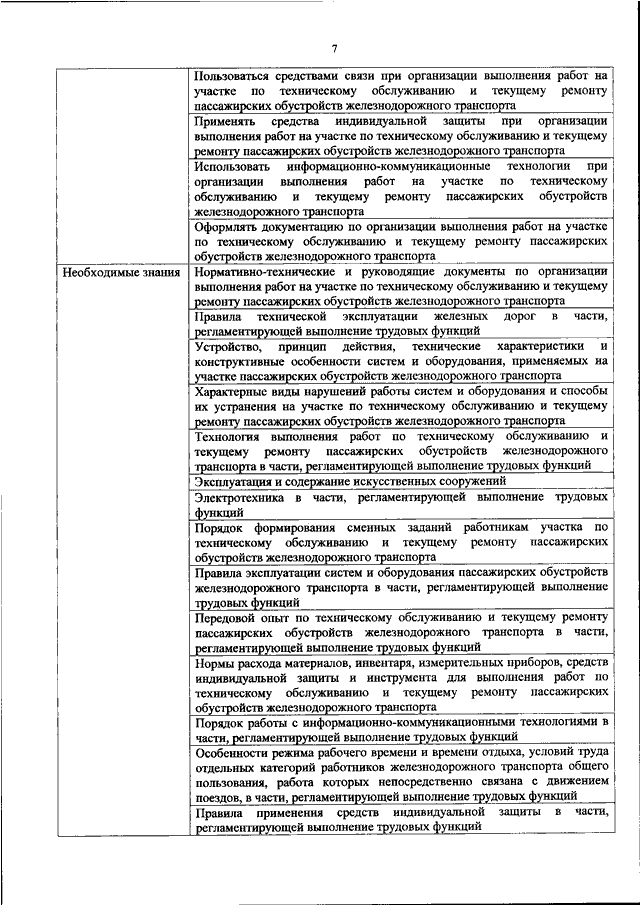 7

| | |
|---|---|
| | Пользоваться средствами связи при организации выполнения работ на участке по техническому обслуживанию и текущему ремонту пассажирских обустройств железнодорожного транспорта |
| | Применять средства индивидуальной защиты при организации выполнения работ на участке по техническому обслуживанию и текущему ремонту пассажирских обустройств железнодорожного транспорта |
| | Использовать информационно-коммуникационные технологии при организации выполнения работ на участке по техническому обслуживанию и текущему ремонту пассажирских обустройств железнодорожного транспорта |
| | Оформлять документацию по организации выполнения работ на участке по техническому обслуживанию и текущему ремонту пассажирских обустройств железнодорожного транспорта |
| Необходимые знания | Нормативно-технические и руководящие документы по организации выполнения работ на участке по техническому обслуживанию и текущему ремонту пассажирских обустройств железнодорожного транспорта |
| | Правила технической эксплуатации железных дорог в части, регламентирующей выполнение трудовых функций |
| | Устройство, принцип действия, технические характеристики и конструктивные особенности систем и оборудования, применяемых на участке пассажирских обустройств железнодорожного транспорта |
| | Характерные виды нарушений работы систем и оборудования и способы их устранения на участке по техническому обслуживанию и текущему ремонту пассажирских обустройств железнодорожного транспорта |
| | Технология выполнения работ по техническому обслуживанию и текущему ремонту пассажирских обустройств железнодорожного транспорта в части, регламентирующей выполнение трудовых функций |
| | Эксплуатация и содержание искусственных сооружений |
| | Электротехника в части, регламентирующей выполнение трудовых функций |
| | Порядок формирования сменных заданий работникам участка по техническому обслуживанию и текущему ремонту пассажирских обустройств железнодорожного транспорта |
| | Правила эксплуатации систем и оборудования пассажирских обустройств железнодорожного транспорта в части, регламентирующей выполнение трудовых функций |
| | Передовой опыт по техническому обслуживанию и текущему ремонту пассажирских обустройств железнодорожного транспорта в части, регламентирующей выполнение трудовых функций |
| | Нормы расхода материалов, инвентаря, измерительных приборов, средств индивидуальной защиты и инструмента для выполнения работ по техническому обслуживанию и текущему ремонту пассажирских обустройств железнодорожного транспорта |
| | Порядок работы с информационно-коммуникационными технологиями в части, регламентирующей выполнение трудовых функций |
| | Особенности режима рабочего времени и времени отдыха, условий труда отдельных категорий работников железнодорожного транспорта общего пользования, работа которых непосредственно связана с движением поездов, в части, регламентирующей выполнение трудовых функций |
| | Правила применения средств индивидуальной защиты в части, регламентирующей выполнение трудовых функций |